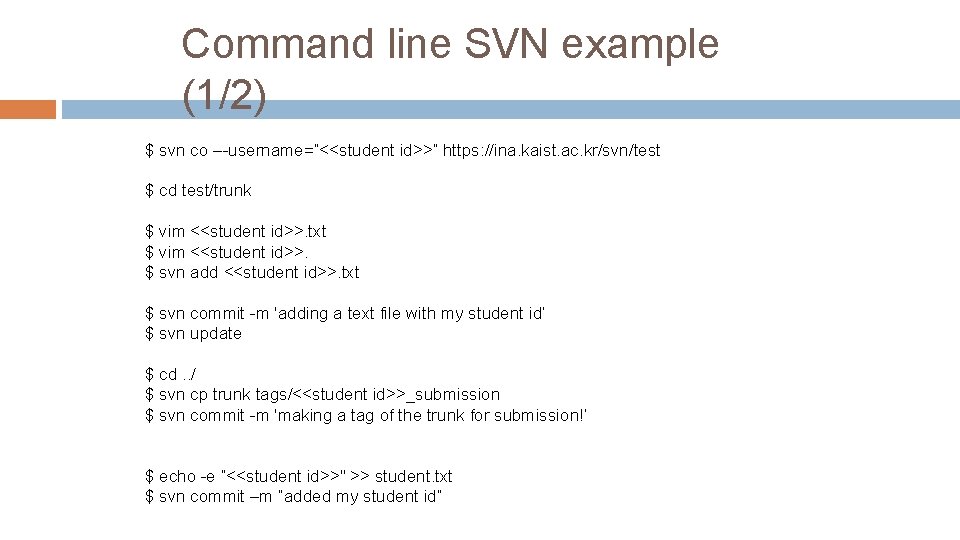 Command line SVN example (1/2)

$ svn co –-username="<<student id>>" https://ina.kaist.ac.kr/svn/test

$ cd test/trunk

$ vim <<student id>>.txt
$ vim <<student id>>.
$ svn add <<student id>>.txt

$ svn commit -m 'adding a text file with my student id'
$ svn update

$ cd ../
$ svn cp trunk tags/<<student id>>_submission
$ svn commit -m 'making a tag of the trunk for submission!'

$ echo -e "<<student id>>" >> student.txt
$ svn commit –m "added my student id"